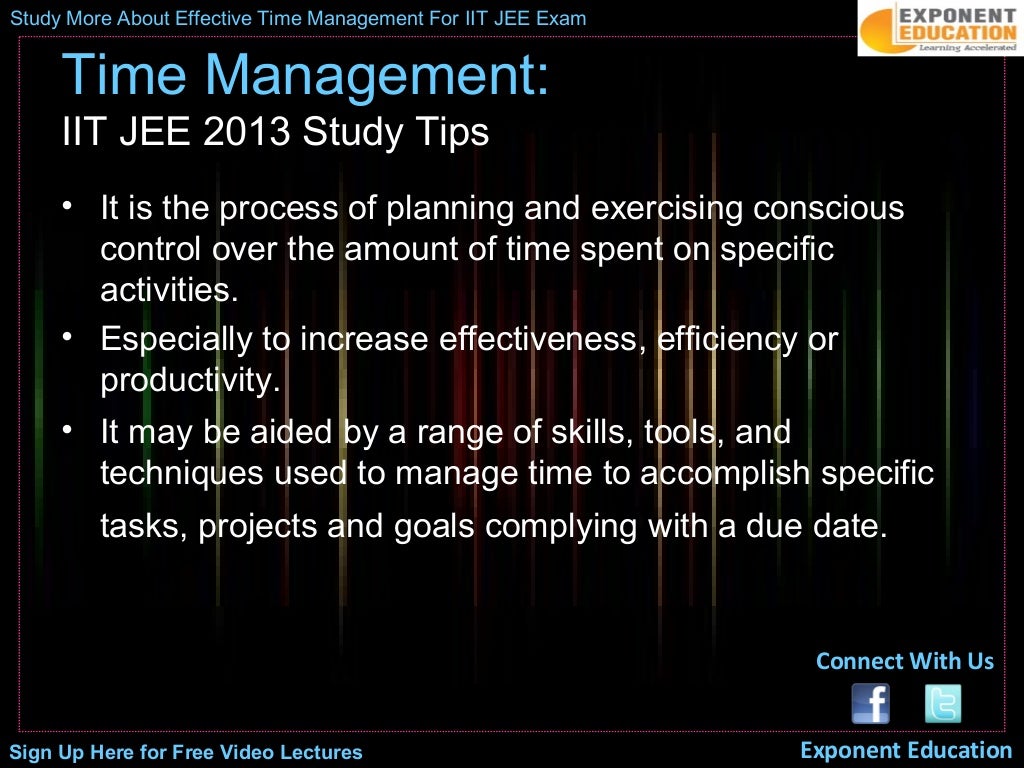 Study More About Effective Time Management For IIT JEE Exam

EXPONENT EDUCATION
Learning Accelerated

Time Management:
IIT JEE 2013 Study Tips

• It is the process of planning and exercising conscious control over the amount of time spent on specific activities.
• Especially to increase effectiveness, efficiency or productivity.
• It may be aided by a range of skills, tools, and techniques used to manage time to accomplish specific tasks, projects and goals complying with a due date.

Connect With Us

Sign Up Here for Free Video Lectures

Exponent Education